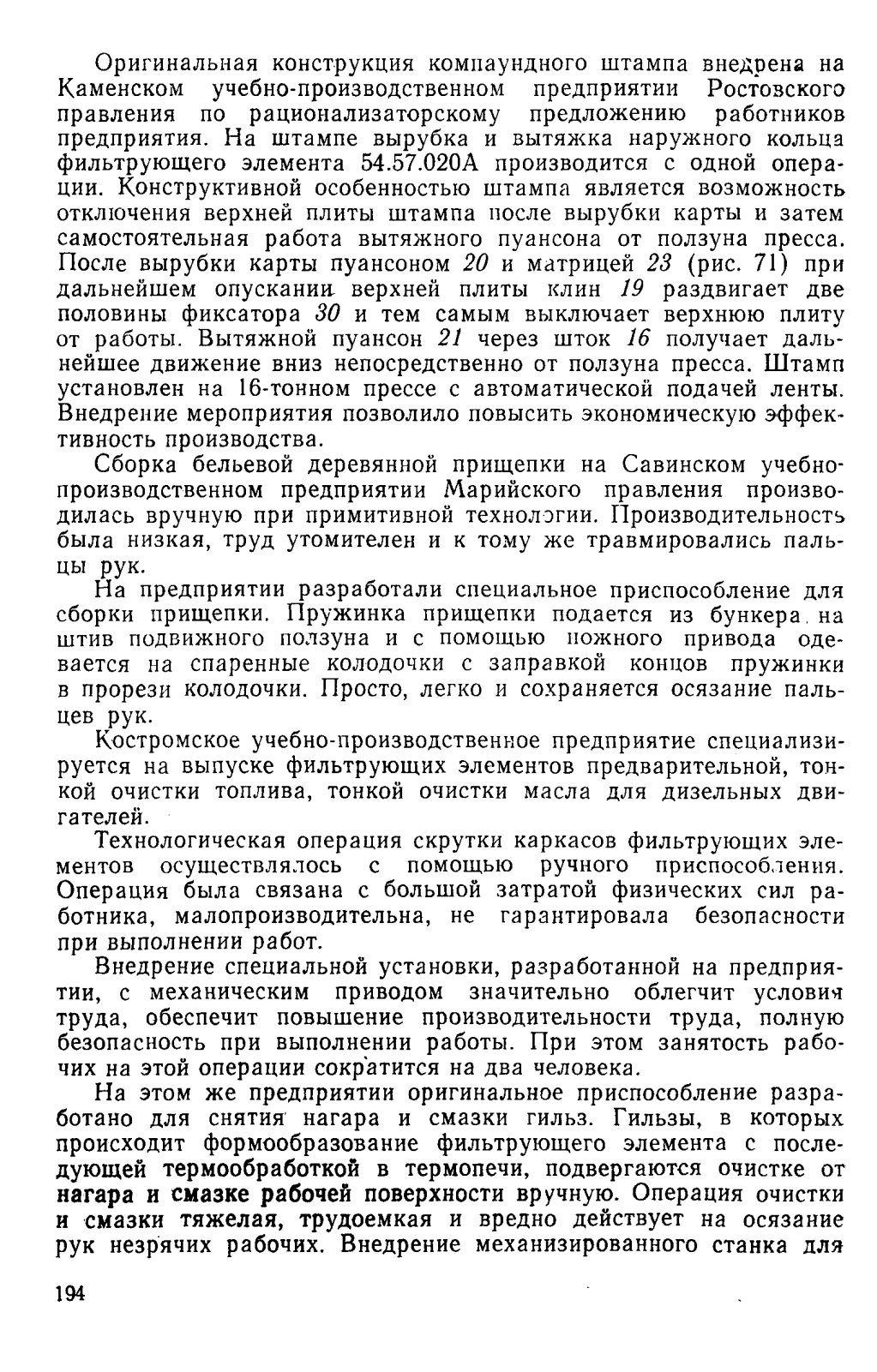 Оригинальная конструкция компаундного штампа внедрена на Каменском учебно-производственном предприятии Ростовского правления по рационализаторскому предложению работников предприятия. На штампе вырубка и вытяжка наружного кольца фильтрующего элемента 54.57.020А производится с одной операции. Конструктивной особенностью штампа является возможность отключения верхней плиты штампа после вырубки карты и затем самостоятельная работа вытяжного пуансона от ползуна пресса. После вырубки карты пуансоном 20 и матрицей 23 (рис. 71) при дальнейшем опускании верхней плиты клин 19 раздвигает две половины фиксатора 30 и тем самым выключает верхнюю плиту от работы. Вытяжной пуансон 21 через шток 16 получает дальнейшее движение вниз непосредственно от ползуна пресса. Штамп установлен на 16-тонном прессе с автоматической подачей ленты. Внедрение мероприятия позволило повысить экономическую эффективность производства.

Сборка бельевой деревянной прищепки на Савинском учебно-производственном предприятии Марийского правления производилась вручную при примитивной технологии. Производительность была низкая, труд утомителен и к тому же травмировались пальцы рук.

На предприятии разработали специальное приспособление для сборки прищепки. Пружинка прищепки подается из бункера на штив подвижного ползуна и с помощью ножного привода одевается на спаренные колодочки с заправкой концов пружинки в прорези колодочки. Просто, легко и сохраняется осязание пальцев рук.

Костромское учебно-производственное предприятие специализируется на выпуске фильтрующих элементов предварительной, тонкой очистки топлива, тонкой очистки масла для дизельных двигателей.

Технологическая операция скрутки каркасов фильтрующих элементов осуществлялось с помощью ручного приспособления. Операция была связана с большой затратой физических сил работника, малопроизводительна, не гарантировала безопасности при выполнении работ.

Внедрение специальной установки, разработанной на предприятии, с механическим приводом значительно облегчит условия труда, обеспечит повышение производительности труда, полную безопасность при выполнении работы. При этом занятость рабочих на этой операции сократится на два человека.

На этом же предприятии оригинальное приспособление разработано для снятия нагара и смазки гильз. Гильзы, в которых происходит формообразование фильтрующего элемента с последующей термообработкой в термопечи, подвергаются очистке от нагара и смазке рабочей поверхности вручную. Операция очистки и смазки тяжелая, трудоемкая и вредно действует на осязание рук незрячих рабочих. Внедрение механизированного станка для

194